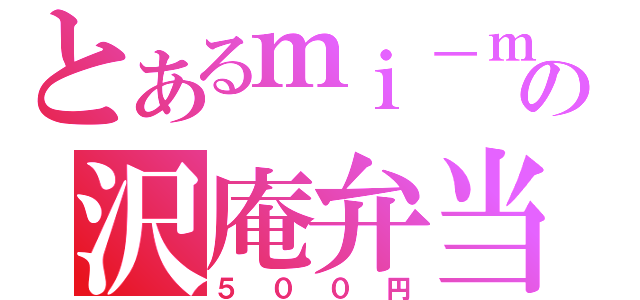 とあるｍｉ－ｍの
沢庵弁当
５００円